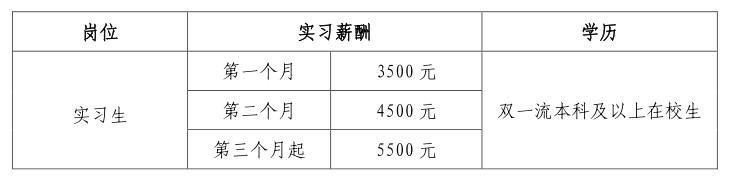 | 岗位 | 实习薪酬 | | 学历 |
|---|---|---|---|
| 实习生 | 第一个月 | 3500 元 | 双一流本科及以上在校生 |
| | 第二个月 | 4500 元 | |
| | 第三个月起 | 5500 元 | |